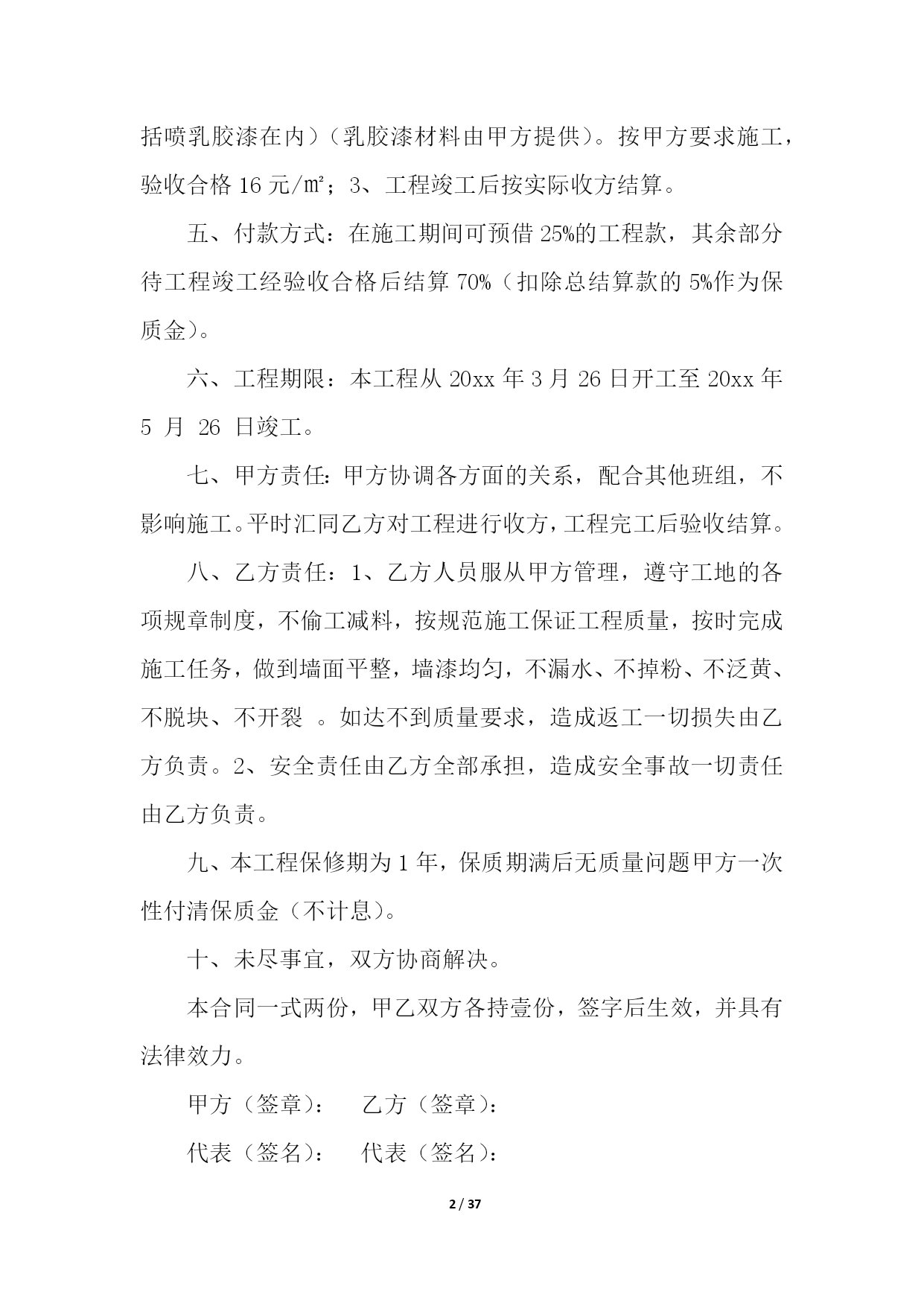 括喷乳胶漆在内）（乳胶漆材料由甲方提供）。按甲方要求施工，验收合格 16 元/㎡；3、工程竣工后按实际收方结算。

五、付款方式：在施工期间可预借 25%的工程款，其余部分待工程竣工经验收合格后结算 70%（扣除总结算款的 5%作为保质金）。

六、工程期限：本工程从 20xx 年 3 月 26 日开工至 20xx 年 5 月 26 日竣工。

七、甲方责任：甲方协调各方面的关系，配合其他班组，不影响施工。平时汇同乙方对工程进行收方，工程完工后验收结算。

八、乙方责任：1、乙方人员服从甲方管理，遵守工地的各项规章制度，不偷工减料，按规范施工保证工程质量，按时完成施工任务，做到墙面平整，墙漆均匀，不漏水、不掉粉、不泛黄、不脱块、不开裂 。如达不到质量要求，造成返工一切损失由乙方负责。2、安全责任由乙方全部承担，造成安全事故一切责任由乙方负责。

九、本工程保修期为 1 年，保质期满后无质量问题甲方一次性付清保质金（不计息）。

十、未尽事宜，双方协商解决。

本合同一式两份，甲乙双方各持壹份，签字后生效，并具有法律效力。

甲方（签章）： 乙方（签章）：

代表（签名）： 代表（签名）：

2 / 37